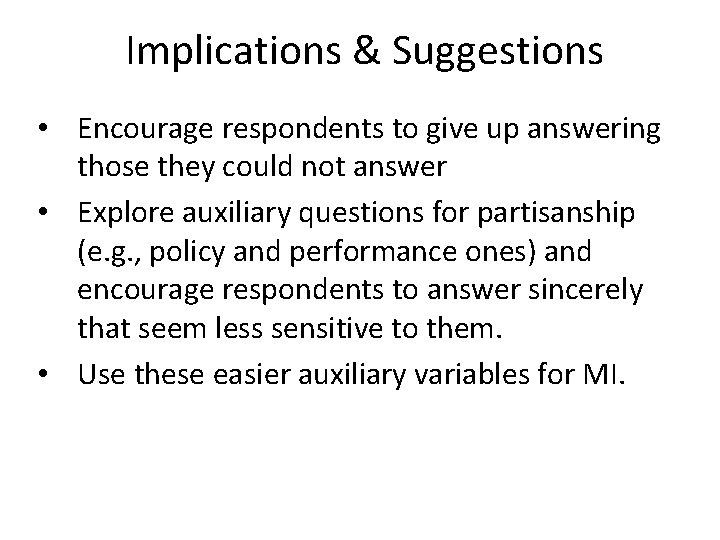 Implications & Suggestions

• Encourage respondents to give up answering those they could not answer
• Explore auxiliary questions for partisanship (e.g., policy and performance ones) and encourage respondents to answer sincerely that seem less sensitive to them.
• Use these easier auxiliary variables for MI.